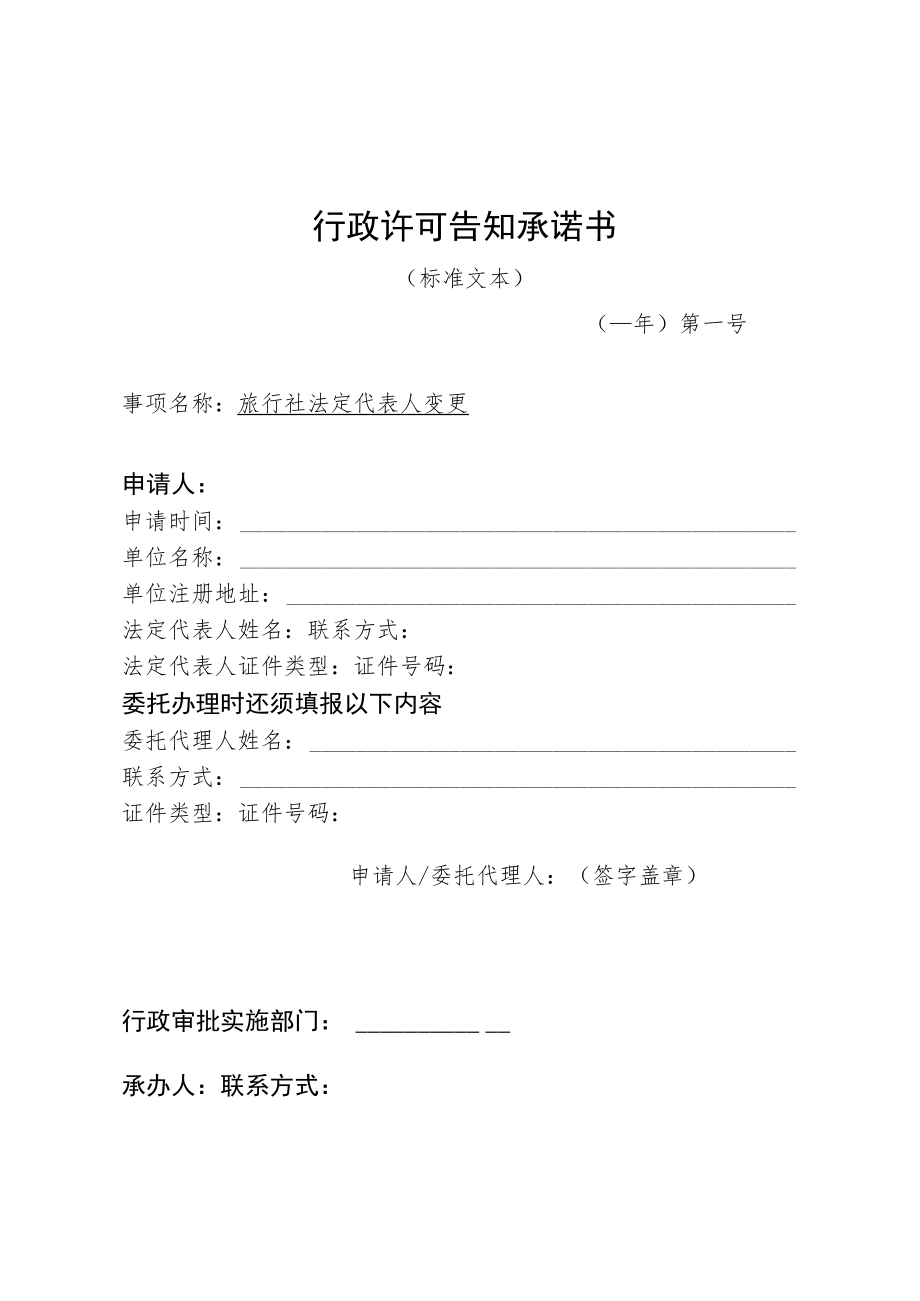 行政许可告知承诺书

（标准文本）

（—年）第一号

事项名称：旅行社法定代表人变更

申请人：

申请时间：

单位名称：

单位注册地址：

法定代表人姓名：联系方式：

法定代表人证件类型：证件号码：

委托办理时还须填报以下内容

委托代理人姓名：

联系方式：

证件类型：证件号码：

申请人/委托代理人：（签字盖章）

行政审批实施部门：

承办人：联系方式：